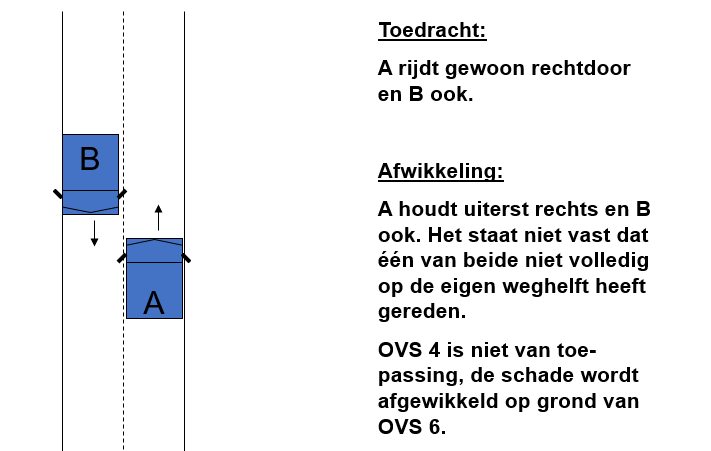 B

A

Toedracht:

A rijdt gewoon rechtdoor en B ook.

Afwikkeling:

A houdt uiterst rechts en B ook. Het staat niet vast dat één van beide niet volledig op de eigen weghelft heeft gereden.

OVS 4 is niet van toepassing, de schade wordt afgewikkeld op grond van OVS 6.